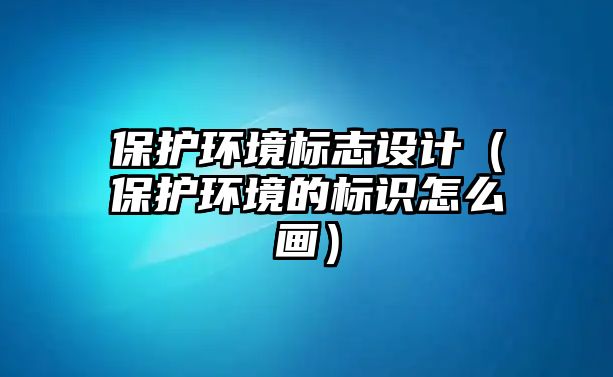 保护环境标志设计（保护环境的标识怎么画）